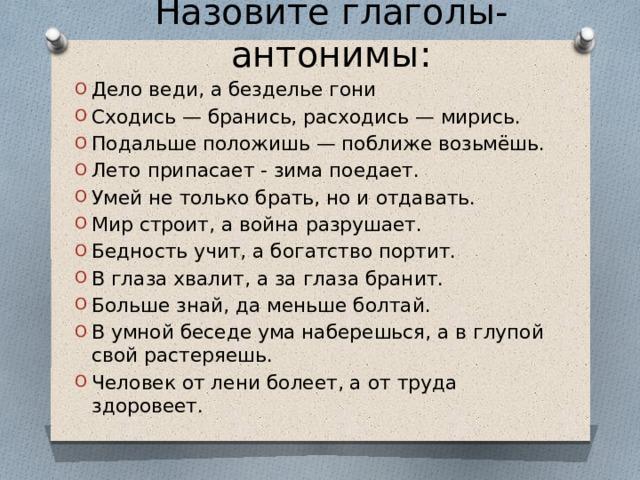 Назовите глаголы-антонимы:

Дело веди, а безделье гони
Сходись — бранись, расходись — мирись.
Подальше положишь — поближе возьмёшь.
Лето припасает - зима поедает.
Умей не только брать, но и отдавать.
Мир строит, а война разрушает.
Бедность учит, а богатство портит.
В глаза хвалит, а за глаза бранит.
Больше знай, да меньше болтай.
В умной беседе ума наберешься, а в глупой свой растеряешь.
Человек от лени болеет, а от труда здоровеет.